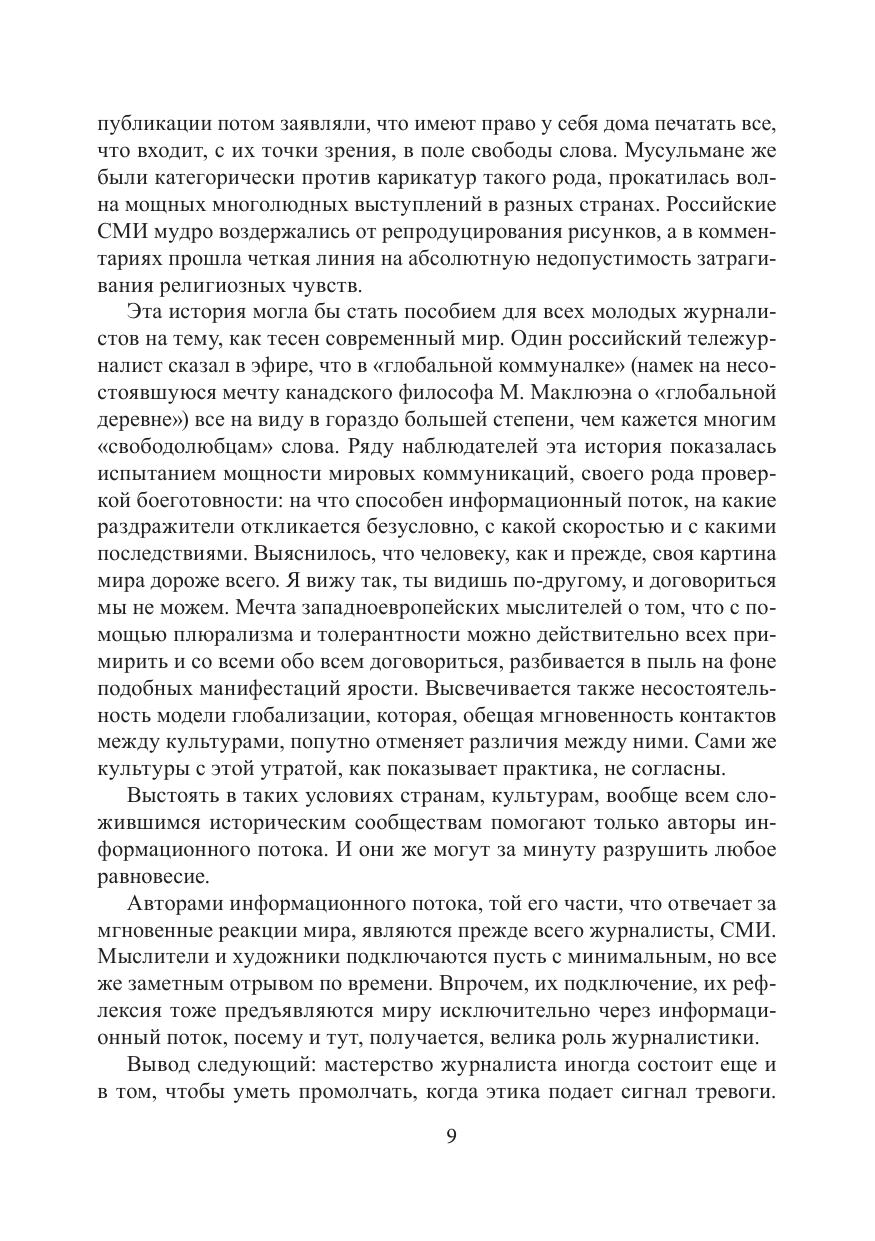 публикации потом заявляли, что имеют право у себя дома печатать все, что входит, с их точки зрения, в поле свободы слова. Мусульмане же были категорически против карикатур такого рода, прокатилась волна мощных многолюдных выступлений в разных странах. Российские СМИ мудро воздержались от репродуцирования рисунков, а в комментариях прошла четкая линия на абсолютную недопустимость затрагивания религиозных чувств.

Эта история могла бы стать пособием для всех молодых журналистов на тему, как тесен современный мир. Один российский тележурналист сказал в эфире, что в «глобальной коммуналке» (намек на несостоявшуюся мечту канадского философа М. Маклюэна о «глобальной деревне») все на виду в гораздо большей степени, чем кажется многим «свободолюбцам» слова. Ряду наблюдателей эта история показалась испытанием мощности мировых коммуникаций, своего рода проверкой боеготовности: на что способен информационный поток, на какие раздражители откликается безусловно, с какой скоростью и с какими последствиями. Выяснилось, что человеку, как и прежде, своя картина мира дороже всего. Я вижу так, ты видишь по-другому, и договориться мы не можем. Мечта западноевропейских мыслителей о том, что с помощью плюрализма и толерантности можно действительно всех примирить и со всеми обо всем договориться, разбивается в пыль на фоне подобных манифестаций ярости. Высвечивается также несостоятельность модели глобализации, которая, обещая мгновенность контактов между культурами, попутно отменяет различия между ними. Сами же культуры с этой утратой, как показывает практика, не согласны.

Выстоять в таких условиях странам, культурам, вообще всем сложившимся историческим сообществам помогают только авторы информационного потока. И они же могут за минуту разрушить любое равновесие.

Авторами информационного потока, той его части, что отвечает за мгновенные реакции мира, являются прежде всего журналисты, СМИ. Мыслители и художники подключаются пусть с минимальным, но все же заметным отрывом по времени. Впрочем, их подключение, их рефлексия тоже предъявляются миру исключительно через информационный поток, посему и тут, получается, велика роль журналистики.

Вывод следующий: мастерство журналиста иногда состоит еще и в том, чтобы уметь промолчать, когда этика подает сигнал тревоги.

9